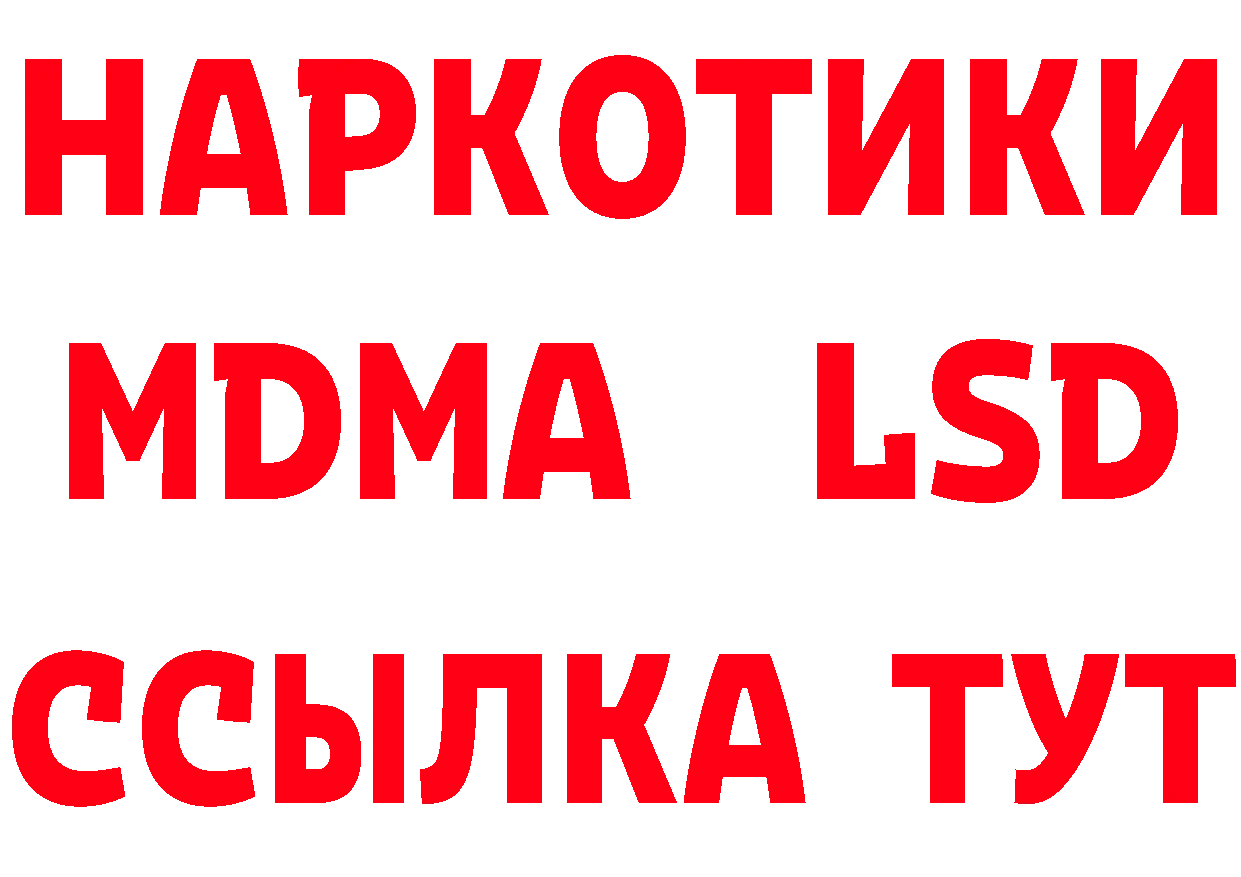 НАРКОТИКИ
MDMA LSD
ССЫЛКА ТУТ